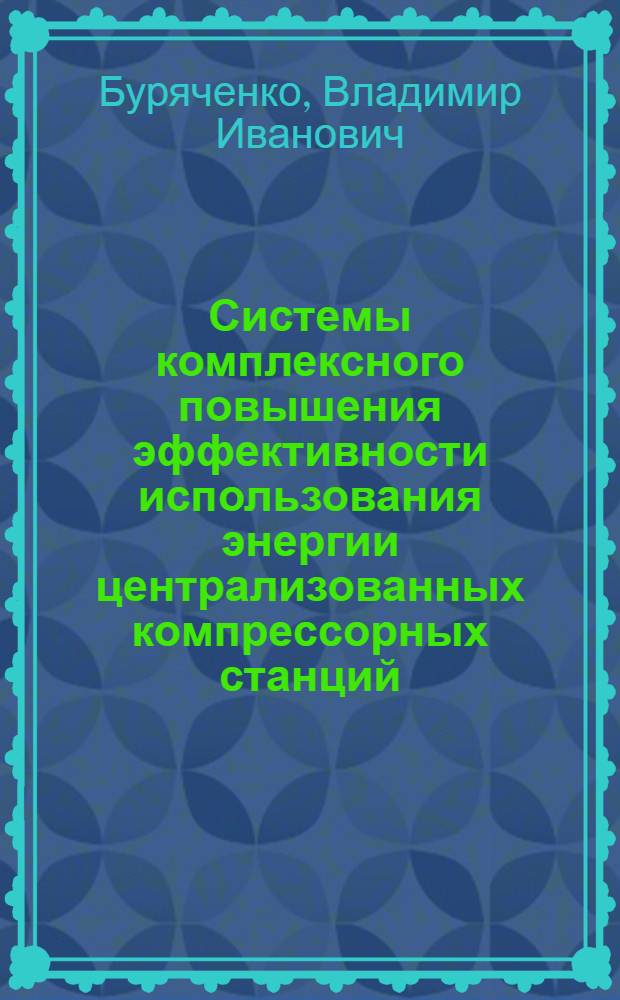 Буряченко, Владимир Иванович

Системы комплексного повышения эффективности использования энергии централизованных компрессорных станций